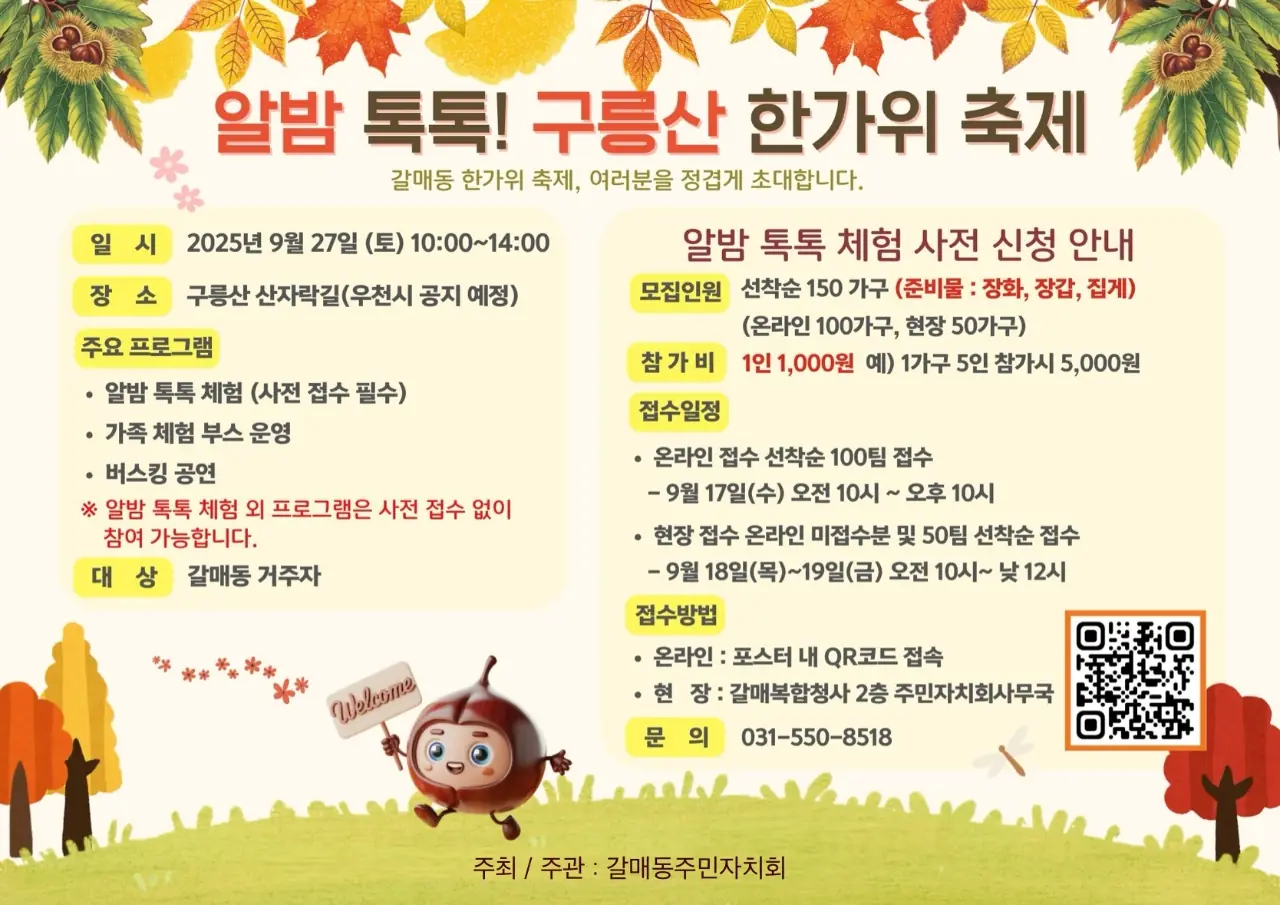 알밤 톡톡! 구릉산 한가위 축제

갈매동 한가위 축제, 여러분을 정겹게 초대합니다.

일 시 2025년 9월 27일 (토) 10:00~14:00

장 소 구릉산 산자락길(우천시 공지 예정)

주요 프로그램

• 알밤 톡톡 체험 (사전 접수 필수)
• 가족 체험 부스 운영
• 버스킹 공연

※ 알밤 톡톡 체험 외 프로그램은 사전 접수 없이 참여 가능합니다.

대 상 갈매동 거주자

알밤 톡톡 체험 사전 신청 안내

모집인원 선착순 150 가구 (준비물 : 장화, 장갑, 집게)
(온라인 100가구, 현장 50가구)

참 가 비 1인 1,000원 예) 1가구 5인 참가시 5,000원

접수일정

• 온라인 접수 선착순 100팀 접수
- 9월 17일(수) 오전 10시 ~ 오후 10시
• 현장 접수 온라인 미접수분 및 50팀 선착순 접수
- 9월 18일(목)~19일(금) 오전 10시~ 낮 12시

접수방법

• 온라인 : 포스터 내 QR코드 접속
• 현 장 : 갈매복합청사 2층 주민자치회사무국

문 의 031-550-8518

Welcome

주최 / 주관 : 갈매동주민자치회